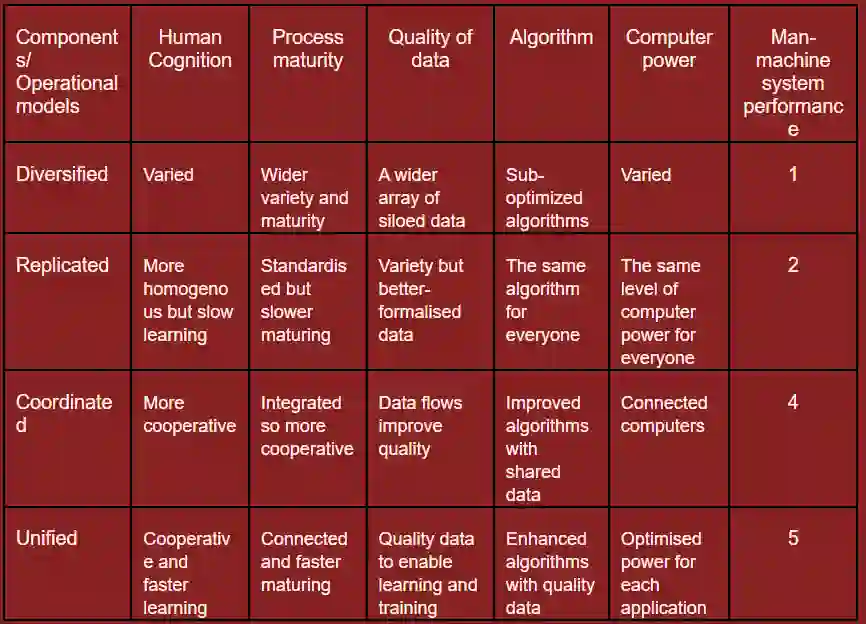 | Components/ Operational models | Human Cognition | Process maturity | Quality of data | Algorithm | Computer power | Man-machine system performance |
|---|---|---|---|---|---|---|
| Diversified | Varied | Wider variety and maturity | A wider array of siloed data | Sub-optimized algorithms | Varied | 1 |
| Replicated | More homogenous but slow learning | Standardised but slower maturing | Variety but better-formalised data | The same algorithm for everyone | The same level of computer power for everyone | 2 |
| Coordinated | More cooperative | Integrated so more cooperative | Data flows improve quality | Improved algorithms with shared data | Connected computers | 4 |
| Unified | Cooperative and faster learning | Connected and faster maturing | Quality data to enable learning and training | Enhanced algorithms with quality data | Optimised power for each application | 5 |